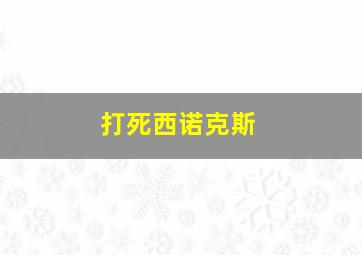 打死西诺克斯